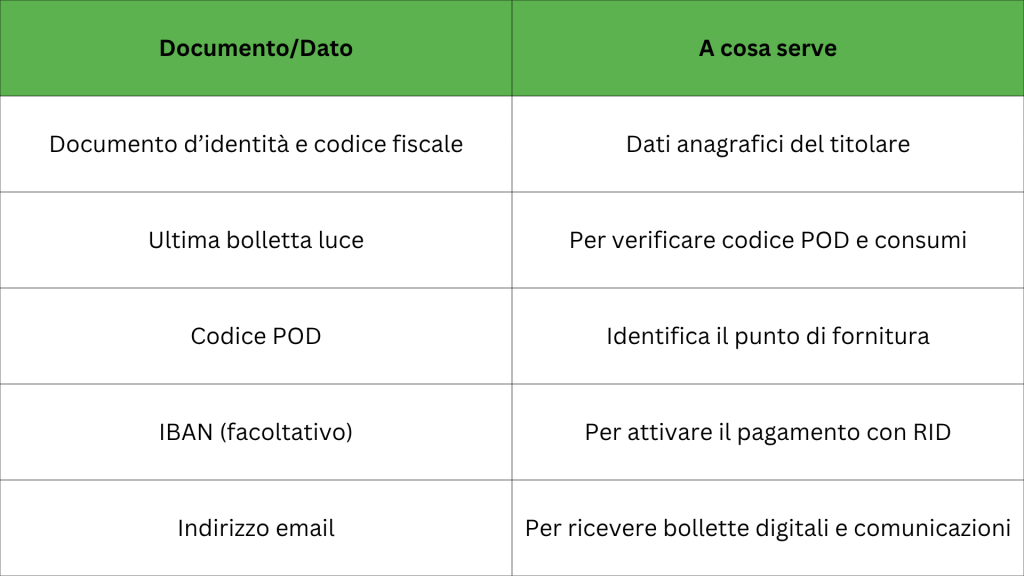 | Documento/Dato | A cosa serve |
|---|---|
| Documento d’identità e codice fiscale | Dati anagrafici del titolare |
| Ultima bolletta luce | Per verificare codice POD e consumi |
| Codice POD | Identifica il punto di fornitura |
| IBAN (facoltativo) | Per attivare il pagamento con RID |
| Indirizzo email | Per ricevere bollette digitali e comunicazioni |